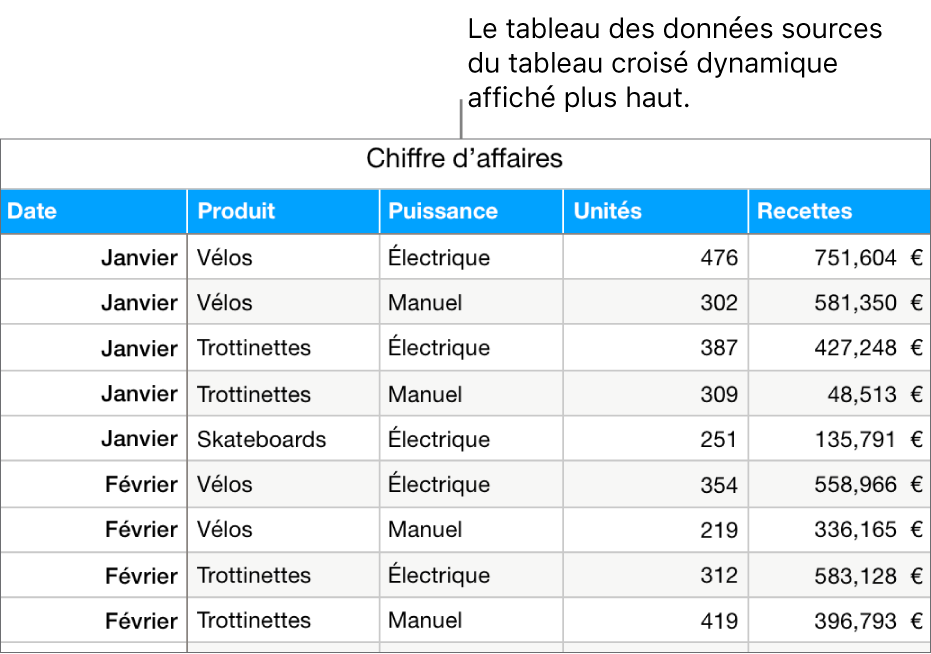 Le tableau des données sources du tableau croisé dynamique affiché plus haut.

Chiffre d’affaires

| Date | Produit | Puissance | Unités | Recettes |
|---|---|---|---|---|
| Janvier | Vélos | Électrique | 476 | 751,604 € |
| Janvier | Vélos | Manuel | 302 | 581,350 € |
| Janvier | Trottinettes | Électrique | 387 | 427,248 € |
| Janvier | Trottinettes | Manuel | 309 | 48,513 € |
| Janvier | Skateboards | Électrique | 251 | 135,791 € |
| Février | Vélos | Électrique | 354 | 558,966 € |
| Février | Vélos | Manuel | 219 | 336,165 € |
| Février | Trottinettes | Électrique | 312 | 583,128 € |
| Février | Trottinettes | Manuel | 419 | 396,793 € |